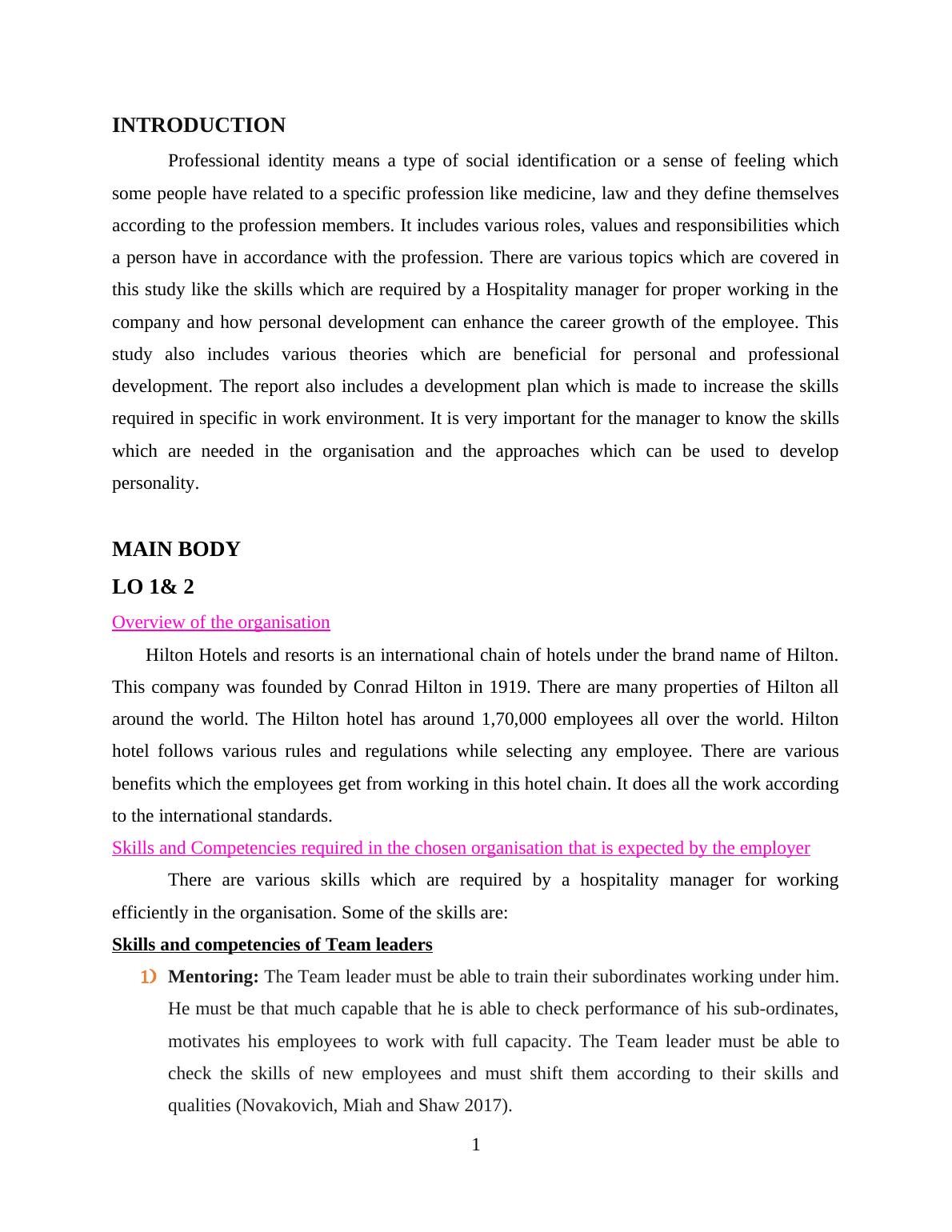 INTRODUCTION

Professional identity means a type of social identification or a sense of feeling which some people have related to a specific profession like medicine, law and they define themselves according to the profession members. It includes various roles, values and responsibilities which a person have in accordance with the profession. There are various topics which are covered in this study like the skills which are required by a Hospitality manager for proper working in the company and how personal development can enhance the career growth of the employee. This study also includes various theories which are beneficial for personal and professional development. The report also includes a development plan which is made to increase the skills required in specific in work environment. It is very important for the manager to know the skills which are needed in the organisation and the approaches which can be used to develop personality.

MAIN BODY

LO 1& 2

Overview of the organisation

Hilton Hotels and resorts is an international chain of hotels under the brand name of Hilton. This company was founded by Conrad Hilton in 1919. There are many properties of Hilton all around the world. The Hilton hotel has around 1,70,000 employees all over the world. Hilton hotel follows various rules and regulations while selecting any employee. There are various benefits which the employees get from working in this hotel chain. It does all the work according to the international standards.

Skills and Competencies required in the chosen organisation that is expected by the employer

There are various skills which are required by a hospitality manager for working efficiently in the organisation. Some of the skills are:

Skills and competencies of Team leaders

1) Mentoring: The Team leader must be able to train their subordinates working under him. He must be that much capable that he is able to check performance of his sub-ordinates, motivates his employees to work with full capacity. The Team leader must be able to check the skills of new employees and must shift them according to their skills and qualities (Novakovich, Miah and Shaw 2017).

1